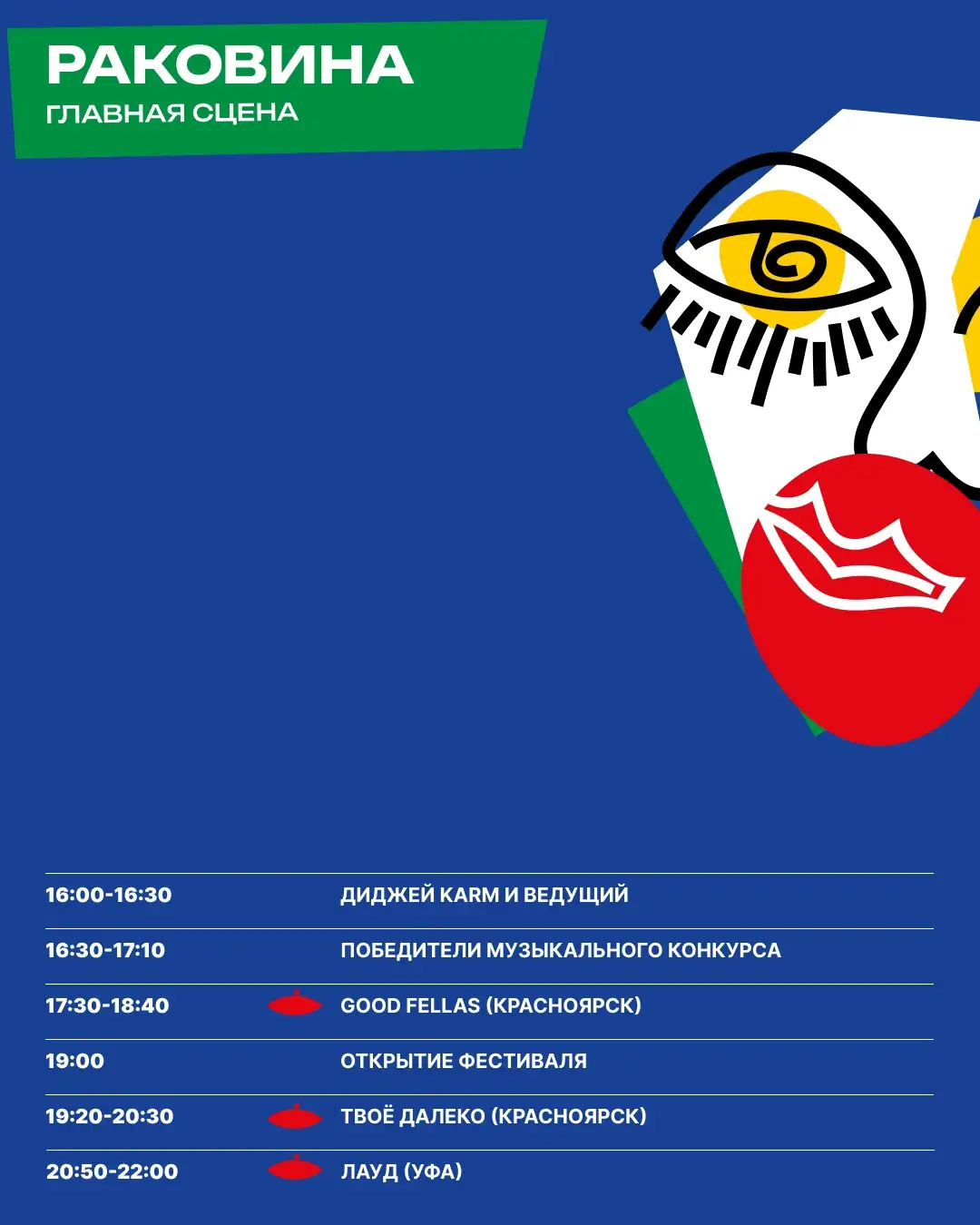 РАКОВИНА
ГЛАВНАЯ СЦЕНА

| | |
|---|---|
| 16:00-16:30 | ДИДЖЕЙ KARM И ВЕДУЩИЙ |
| 16:30-17:10 | ПОБЕДИТЕЛИ МУЗЫКАЛЬНОГО КОНКУРСА |
| 17:30-18:40 | GOOD FELLAS (КРАСНОЯРСК) |
| 19:00 | ОТКРЫТИЕ ФЕСТИВАЛЯ |
| 19:20-20:30 | ТВОЁ ДАЛЕКО (КРАСНОЯРСК) |
| 20:50-22:00 | ЛАУД (УФА) |